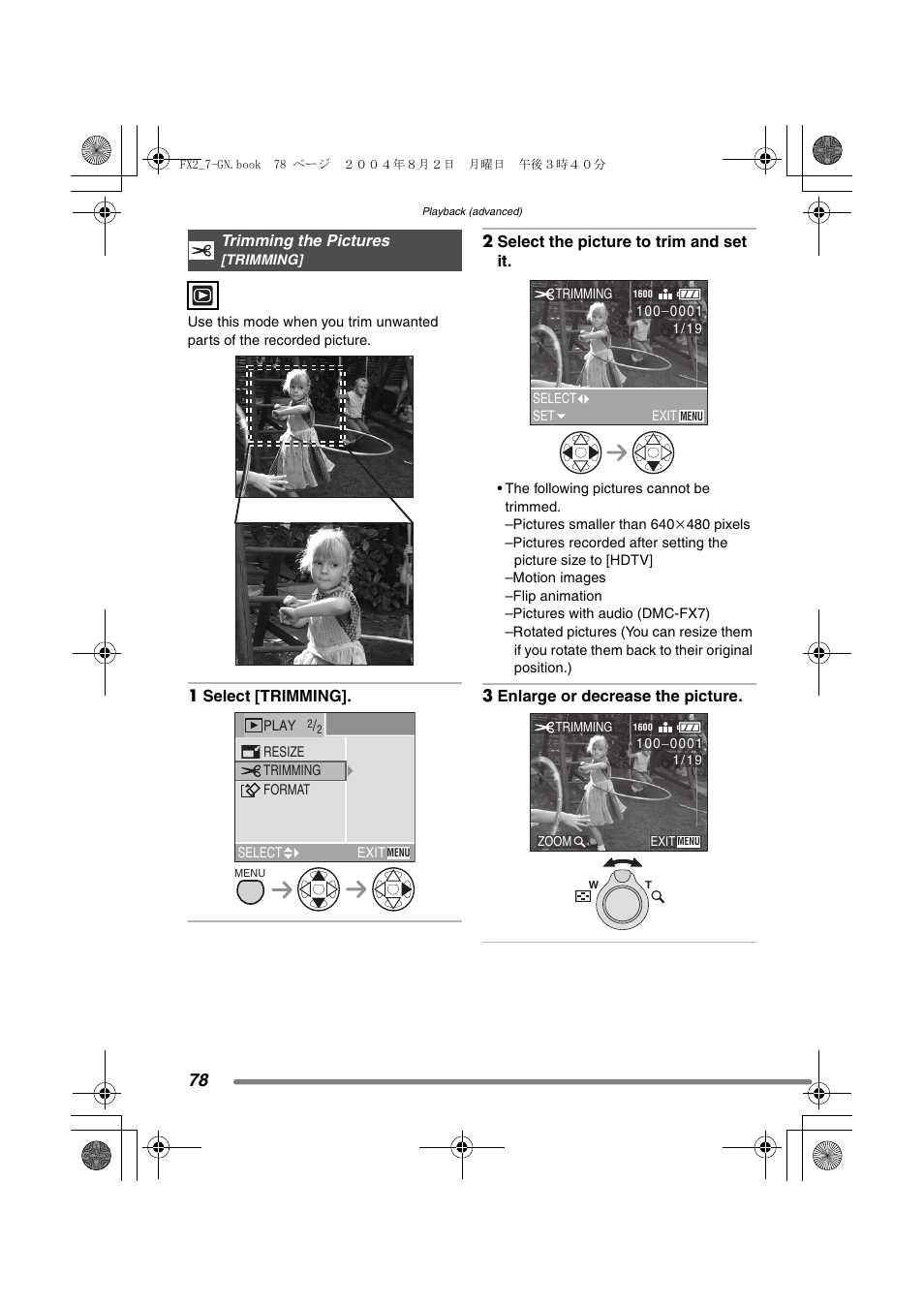 FX2_7-GN.book 78 ページ ２００４年８月２日 月曜日 午後３時４０分

Playback (advanced)

Trimming the Pictures
[TRIMMING]

Use this mode when you trim unwanted parts of the recorded picture.

1 Select [TRIMMING].

PLAY $^2/_2$
RESIZE
TRIMMING
FORMAT
SELECT
EXIT MENU

MENU

2 Select the picture to trim and set it.

TRIMMING 1600
100–0001
1/19
SELECT
SET
EXIT MENU

• The following pictures cannot be trimmed.
–Pictures smaller than 640×480 pixels
–Pictures recorded after setting the picture size to [HDTV]
–Motion images
–Flip animation
–Pictures with audio (DMC-FX7)
–Rotated pictures (You can resize them if you rotate them back to their original position.)

3 Enlarge or decrease the picture.

TRIMMING 1600
100–0001
1/19
ZOOM
EXIT MENU

W T

78